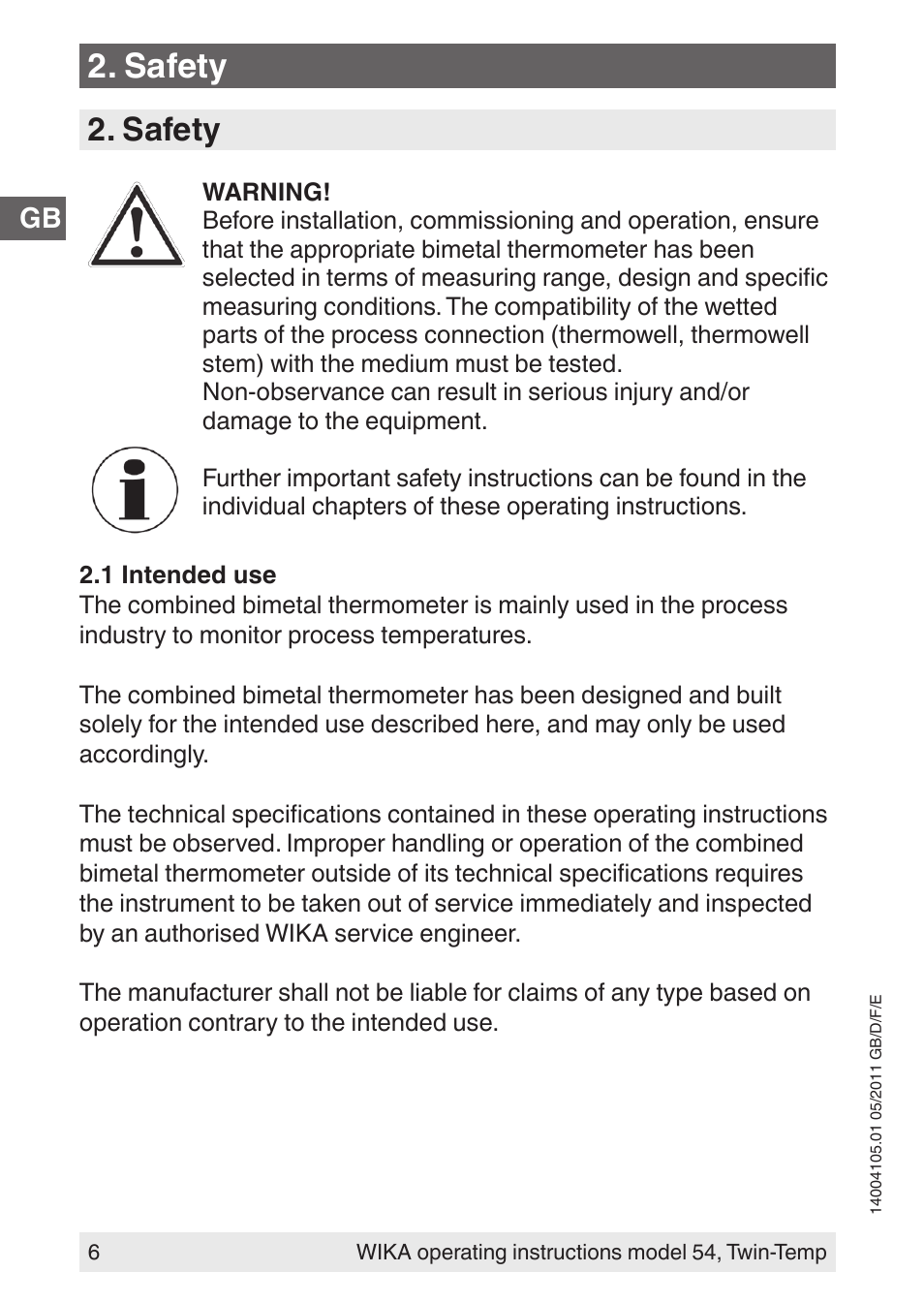 2. Safety

2. Safety

GB

WARNING!
Before installation, commissioning and operation, ensure that the appropriate bimetal thermometer has been selected in terms of measuring range, design and specific measuring conditions. The compatibility of the wetted parts of the process connection (thermowell, thermowell stem) with the medium must be tested.
Non-observance can result in serious injury and/or damage to the equipment.

Further important safety instructions can be found in the individual chapters of these operating instructions.

2.1 Intended use
The combined bimetal thermometer is mainly used in the process industry to monitor process temperatures.

The combined bimetal thermometer has been designed and built solely for the intended use described here, and may only be used accordingly.

The technical specifications contained in these operating instructions must be observed. Improper handling or operation of the combined bimetal thermometer outside of its technical specifications requires the instrument to be taken out of service immediately and inspected by an authorised WIKA service engineer.

The manufacturer shall not be liable for claims of any type based on operation contrary to the intended use.

14004105.01 05/2011 GB/D/F/E

6 WIKA operating instructions model 54, Twin-Temp